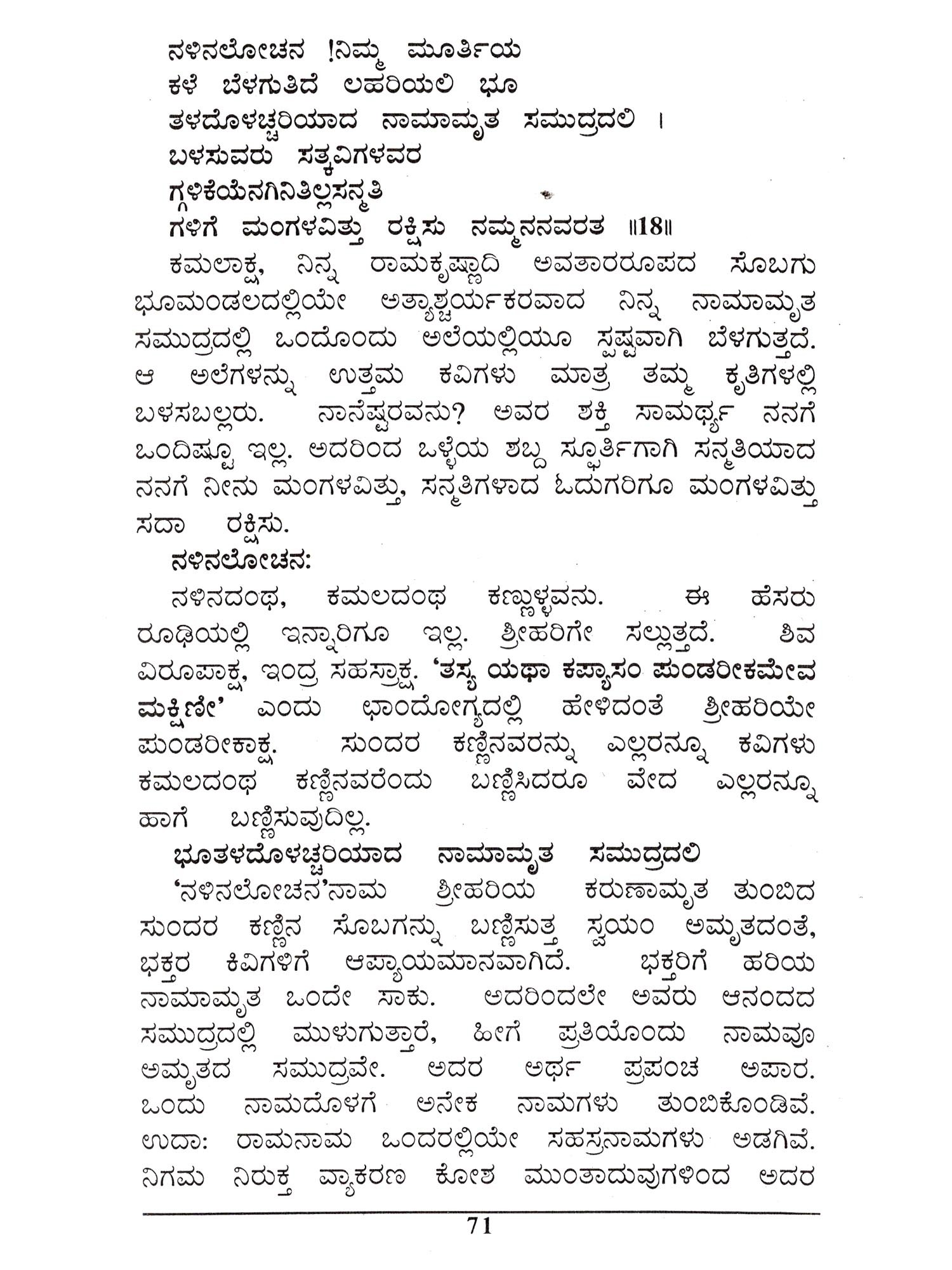 ನಳಿನಲೋಚನ !ನಿಮ್ಮ ಮೂರ್ತಿಯ
ಕಳೆ ಬೆಳಗುತಿದೆ ಲಹರಿಯಲಿ ಭೂ
ತಳದೊಳಚ್ಚರಿಯಾದ ನಾಮಾಮೃತ ಸಮುದ್ರದಲಿ ।
ಬಳಸುವರು ಸತ್ಕವಿಗಳವರ
ಗ್ಗಳಿಕೆಯೆನಗಿನಿತಿಲ್ಲಸನ್ಮತಿ
ಗಳಿಗೆ ಮಂಗಳವಿತ್ತು ರಕ್ಷಿಸು ನಮ್ಮನನವರತ ॥18॥

ಕಮಲಾಕ್ಷ, ನಿನ್ನ ರಾಮಕೃಷ್ಣಾದಿ ಅವತಾರರೂಪದ ಸೊಬಗು ಭೂಮಂಡಲದಲ್ಲಿಯೇ ಅತ್ಯಾಶ್ಚರ್ಯಕರವಾದ ನಿನ್ನ ನಾಮಾಮೃತ ಸಮುದ್ರದಲ್ಲಿ ಒಂದೊಂದು ಅಲೆಯಲ್ಲಿಯೂ ಸ್ಪಷ್ಟವಾಗಿ ಬೆಳಗುತ್ತದೆ. ಆ ಅಲೆಗಳನ್ನು ಉತ್ತಮ ಕವಿಗಳು ಮಾತ್ರ ತಮ್ಮ ಕೃತಿಗಳಲ್ಲಿ ಬಳಸಬಲ್ಲರು. ನಾನೆಷ್ಟರವನು? ಅವರ ಶಕ್ತಿ ಸಾಮರ್ಥ್ಯ ನನಗೆ ಒಂದಿಷ್ಟೂ ಇಲ್ಲ. ಅದರಿಂದ ಒಳ್ಳೆಯ ಶಬ್ದ ಸ್ಫೂರ್ತಿಗಾಗಿ ಸನ್ಮತಿಯಾದ ನನಗೆ ನೀನು ಮಂಗಳವಿತ್ತು, ಸನ್ಮತಿಗಳಾದ ಓದುಗರಿಗೂ ಮಂಗಳವಿತ್ತು ಸದಾ ರಕ್ಷಿಸು.

ನಳಿನಲೋಚನ:

ನಳಿನದಂಥ, ಕಮಲದಂಥ ಕಣ್ಣುಳ್ಳವನು. ಈ ಹೆಸರು ರೂಢಿಯಲ್ಲಿ ಇನ್ನಾರಿಗೂ ಇಲ್ಲ. ಶ್ರೀಹರಿಗೇ ಸಲ್ಲುತ್ತದೆ. ಶಿವ ವಿರೂಪಾಕ್ಷ, ಇಂದ್ರ ಸಹಸ್ರಾಕ್ಷ. 'ತಸ್ಯ ಯಥಾ ಕಪ್ಯಾಸಂ ಪುಂಡರೀಕಮೇವ ಮಕ್ಷಿಣೀ' ಎಂದು ಛಾಂದೋಗ್ಯದಲ್ಲಿ ಹೇಳಿದಂತೆ ಶ್ರೀಹರಿಯೇ ಪುಂಡರೀಕಾಕ್ಷ. ಸುಂದರ ಕಣ್ಣಿನವರನ್ನು ಎಲ್ಲರನ್ನೂ ಕವಿಗಳು ಕಮಲದಂಥ ಕಣ್ಣಿನವರೆಂದು ಬಣ್ಣಿಸಿದರೂ ವೇದ ಎಲ್ಲರನ್ನೂ ಹಾಗೆ ಬಣ್ಣಿಸುವುದಿಲ್ಲ.

ಭೂತಳದೊಳಚ್ಚರಿಯಾದ ನಾಮಾಮೃತ ಸಮುದ್ರದಲಿ

'ನಳಿನಲೋಚನ'ನಾಮ ಶ್ರೀಹರಿಯ ಕರುಣಾಮೃತ ತುಂಬಿದ ಸುಂದರ ಕಣ್ಣಿನ ಸೊಬಗನ್ನು ಬಣ್ಣಿಸುತ್ತ ಸ್ವಯಂ ಅಮೃತದಂತೆ, ಭಕ್ತರ ಕಿವಿಗಳಿಗೆ ಆಪ್ಯಾಯಮಾನವಾಗಿದೆ. ಭಕ್ತರಿಗೆ ಹರಿಯ ನಾಮಾಮೃತ ಒಂದೇ ಸಾಕು. ಅದರಿಂದಲೇ ಅವರು ಆನಂದದ ಸಮುದ್ರದಲ್ಲಿ ಮುಳುಗುತ್ತಾರೆ, ಹೀಗೆ ಪ್ರತಿಯೊಂದು ನಾಮವೂ ಅಮೃತದ ಸಮುದ್ರವೇ. ಅದರ ಅರ್ಥ ಪ್ರಪಂಚ ಅಪಾರ. ಒಂದು ನಾಮದೊಳಗೆ ಅನೇಕ ನಾಮಗಳು ತುಂಬಿಕೊಂಡಿವೆ. ಉದಾ: ರಾಮನಾಮ ಒಂದರಲ್ಲಿಯೇ ಸಹಸ್ರನಾಮಗಳು ಅಡಗಿವೆ. ನಿಗಮ ನಿರುಕ್ತ ವ್ಯಾಕರಣ ಕೋಶ ಮುಂತಾದುವುಗಳಿಂದ ಅದರ

71